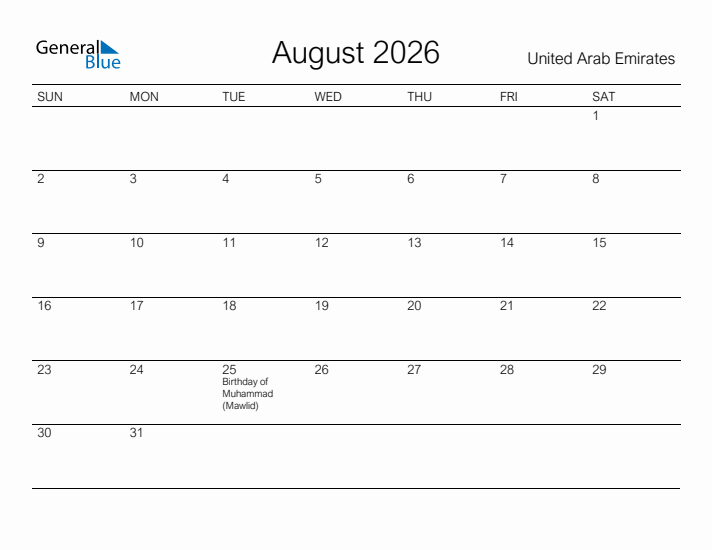 General Blue

August 2026

United Arab Emirates

| SUN | MON | TUE | WED | THU | FRI | SAT |
|---|---|---|---|---|---|---|
| | | | | | | 1 |
| 2 | 3 | 4 | 5 | 6 | 7 | 8 |
| 9 | 10 | 11 | 12 | 13 | 14 | 15 |
| 16 | 17 | 18 | 19 | 20 | 21 | 22 |
| 23 | 24 | 25 Birthday of Muhammad (Mawlid) | 26 | 27 | 28 | 29 |
| 30 | 31 | | | | | |